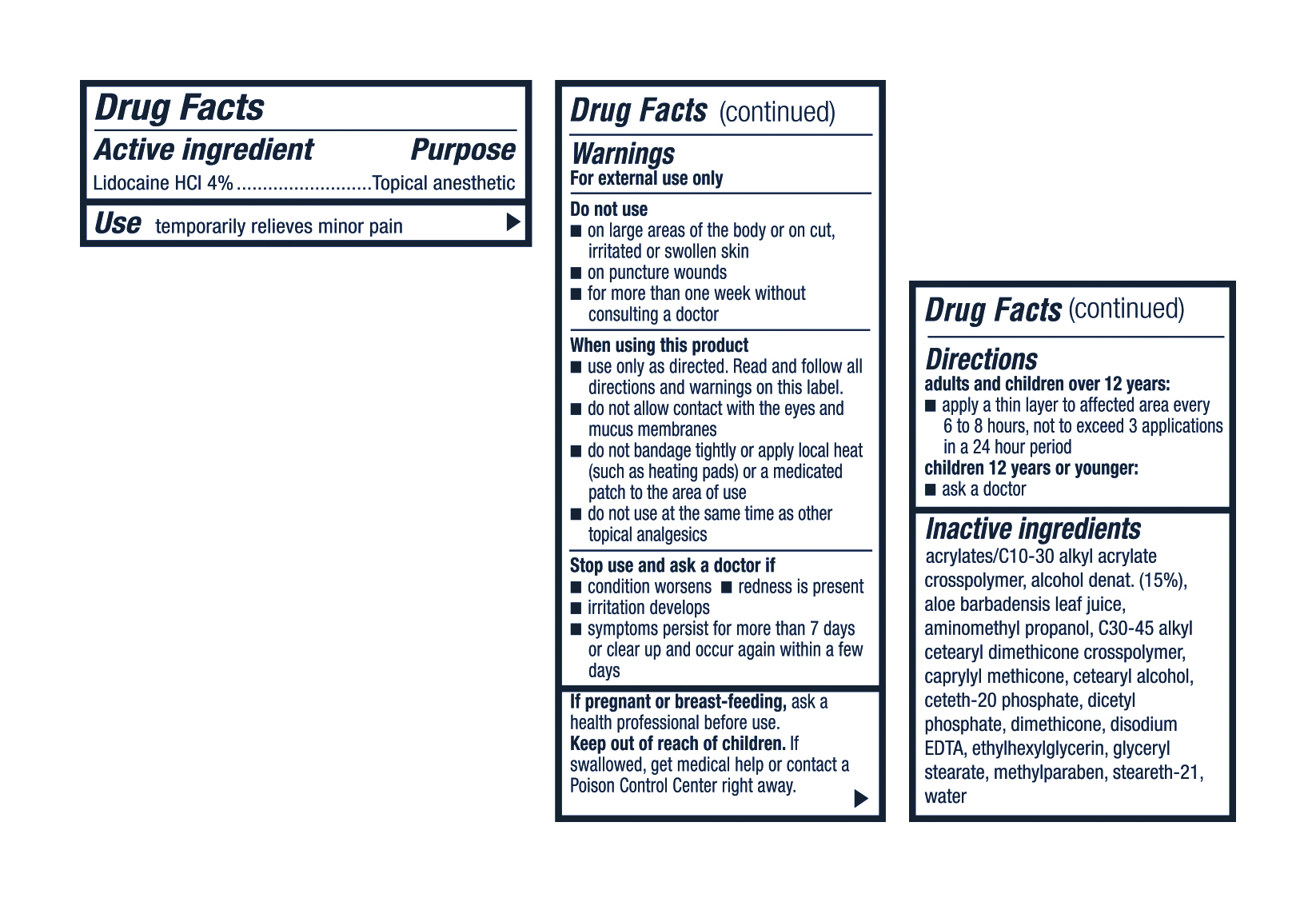 Drug Facts

Active ingredient Purpose

Lidocaine HCl 4%..........................Topical anesthetic

Use temporarily relieves minor pain

Drug Facts (continued)

Warnings

For external use only

Do not use

■ on large areas of the body or on cut, irritated or swollen skin

■ on puncture wounds

■ for more than one week without consulting a doctor

When using this product

■ use only as directed. Read and follow all directions and warnings on this label.

■ do not allow contact with the eyes and mucus membranes

■ do not bandage tightly or apply local heat (such as heating pads) or a medicated patch to the area of use

■ do not use at the same time as other topical analgesics

Stop use and ask a doctor if

■ condition worsens ■ redness is present

■ irritation develops

■ symptoms persist for more than 7 days or clear up and occur again within a few days

If pregnant or breast-feeding, ask a health professional before use.

Keep out of reach of children. If swallowed, get medical help or contact a Poison Control Center right away.

Drug Facts (continued)

Directions

adults and children over 12 years:

■ apply a thin layer to affected area every 6 to 8 hours, not to exceed 3 applications in a 24 hour period

children 12 years or younger:

■ ask a doctor

Inactive ingredients

acrylates/C10-30 alkyl acrylate crosspolymer, alcohol denat. (15%), aloe barbadensis leaf juice, aminomethyl propanol, C30-45 alkyl cetearyl dimethicone crosspolymer, caprylyl methicone, cetearyl alcohol, ceteth-20 phosphate, dicetyl phosphate, dimethicone, disodium EDTA, ethylhexylglycerin, glyceryl stearate, methylparaben, steareth-21, water